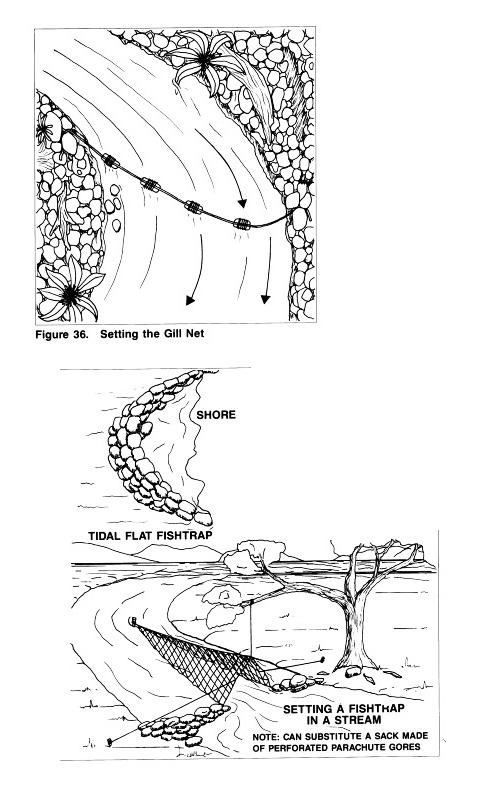 Figure 36. Setting the Gill Net

SHORE

TIDAL FLAT FISHTRAP

SETTING A FISHTRAP IN A STREAM

NOTE: CAN SUBSTITUTE A SACK MADE OF PERFORATED PARACHUTE GORES